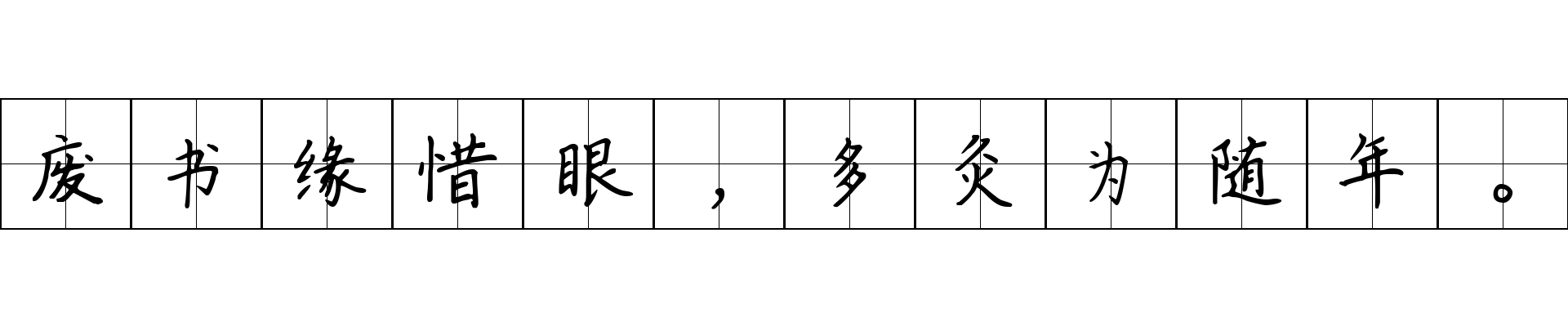 废书缘惜眼，多灸为随年。